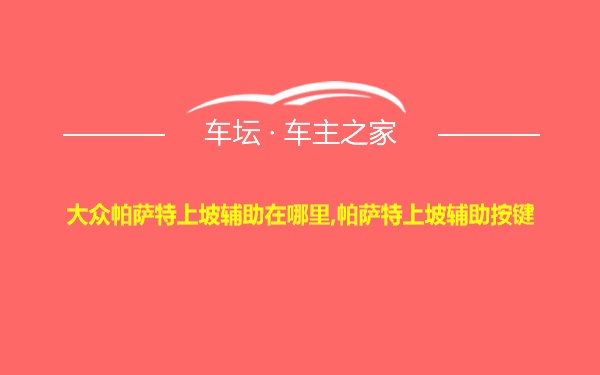 车坛 · 车主之家

大众帕萨特上坡辅助在哪里,帕萨特上坡辅助按键